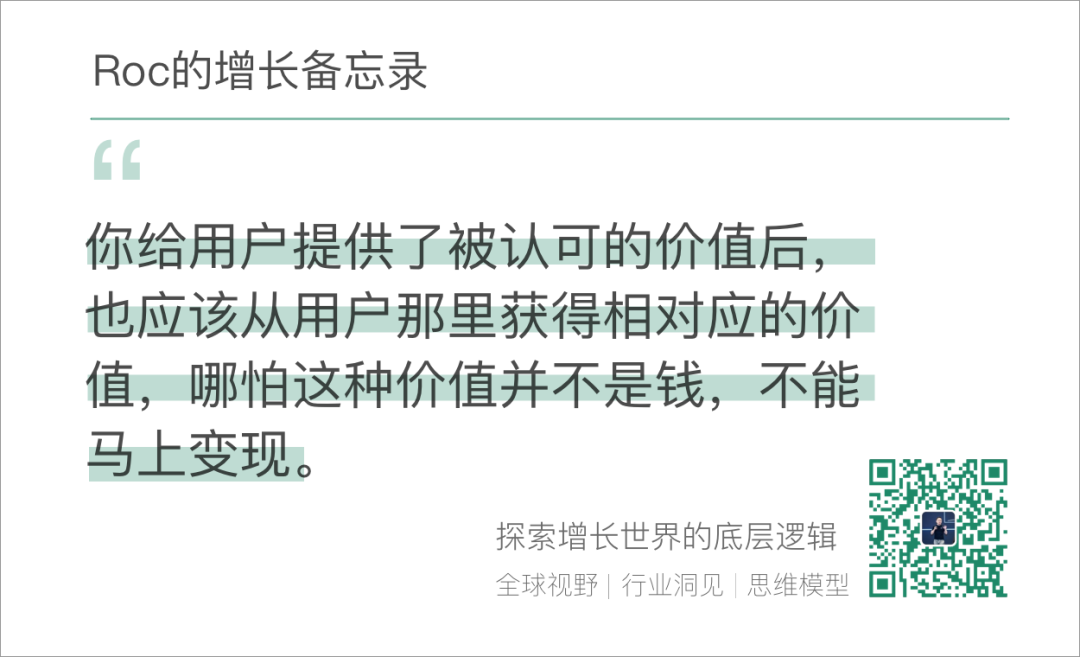 Roc的增长备忘录

“

你给用户提供了被认可的价值后，也应该从用户那里获得相对应的价值，哪怕这种价值并不是钱，不能马上变现。

探索增长世界的底层逻辑

全球视野｜行业洞见｜思维模型